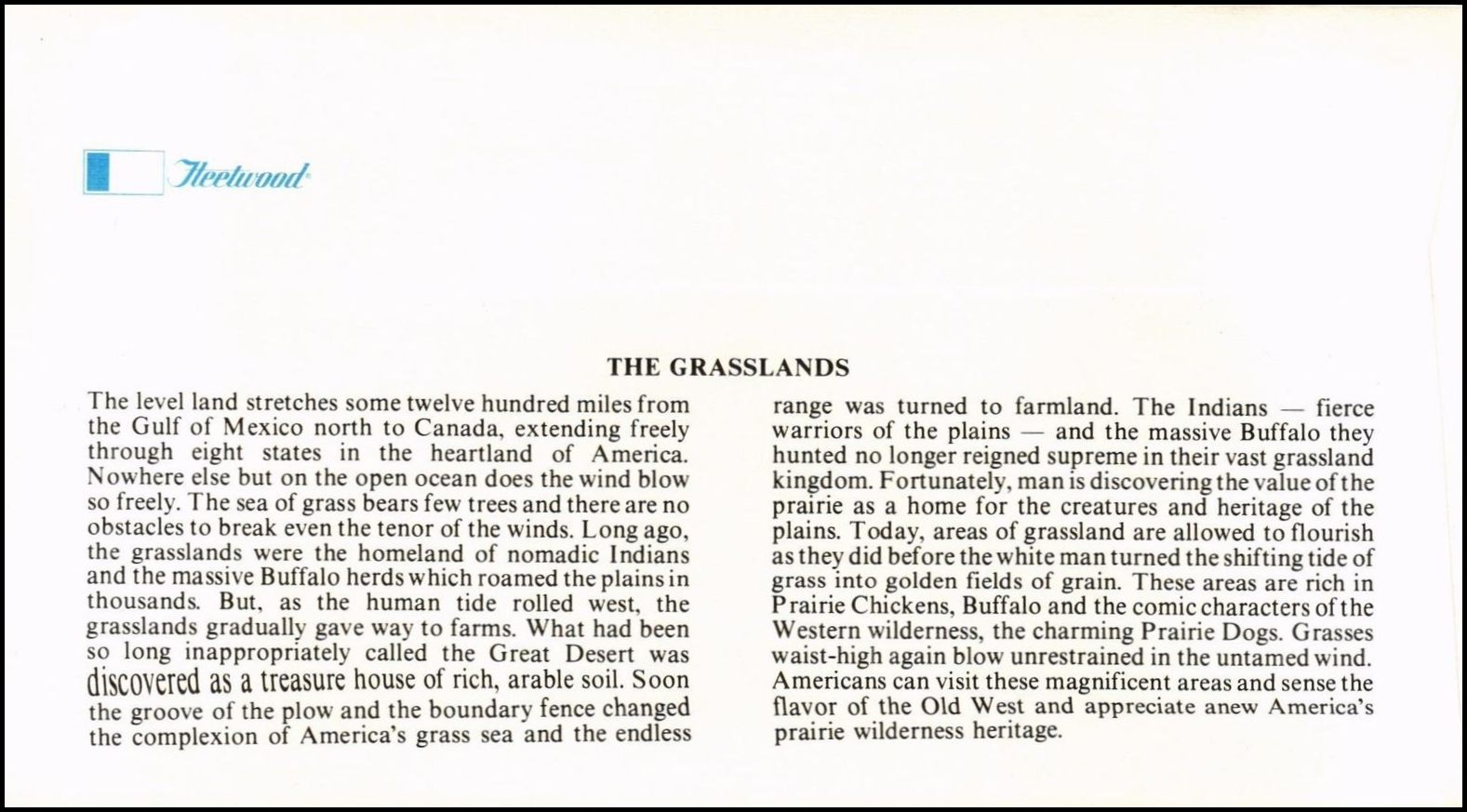 Fleetwood

THE GRASSLANDS

The level land stretches some twelve hundred miles from the Gulf of Mexico north to Canada, extending freely through eight states in the heartland of America. Nowhere else but on the open ocean does the wind blow so freely. The sea of grass bears few trees and there are no obstacles to break even the tenor of the winds. Long ago, the grasslands were the homeland of nomadic Indians and the massive Buffalo herds which roamed the plains in thousands. But, as the human tide rolled west, the grasslands gradually gave way to farms. What had been so long inappropriately called the Great Desert was discovered as a treasure house of rich, arable soil. Soon the groove of the plow and the boundary fence changed the complexion of America's grass sea and the endless range was turned to farmland. The Indians — fierce warriors of the plains — and the massive Buffalo they hunted no longer reigned supreme in their vast grassland kingdom. Fortunately, man is discovering the value of the prairie as a home for the creatures and heritage of the plains. Today, areas of grassland are allowed to flourish as they did before the white man turned the shifting tide of grass into golden fields of grain. These areas are rich in Prairie Chickens, Buffalo and the comic characters of the Western wilderness, the charming Prairie Dogs. Grasses waist-high again blow unrestrained in the untamed wind. Americans can visit these magnificent areas and sense the flavor of the Old West and appreciate anew America's prairie wilderness heritage.